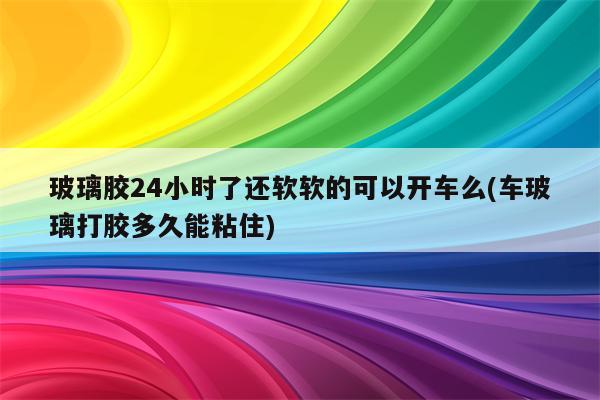 玻璃胶24小时了还软软的可以开车么(车玻璃打胶多久能粘住)